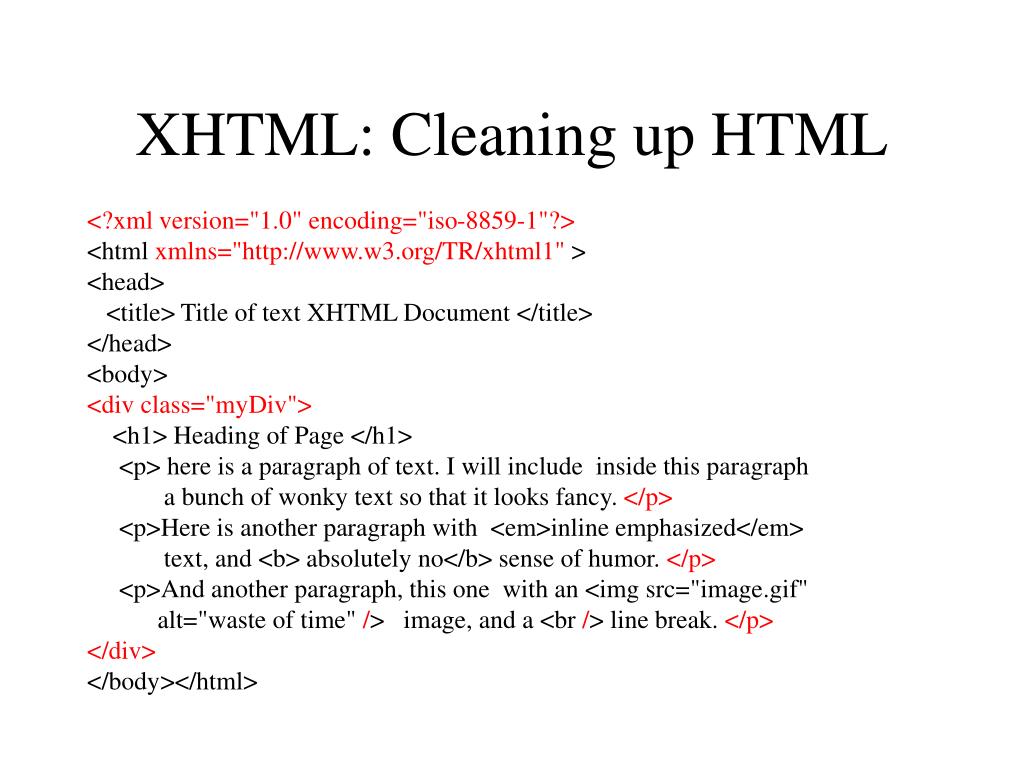 XHTML: Cleaning up HTML

<?xml version="1.0" encoding="iso-8859-1"?>
<html xmlns="http://www.w3.org/TR/xhtml1" >
<head>
<title> Title of text XHTML Document </title>
</head>
<body>
<div class="myDiv">
<h1> Heading of Page </h1>
<p> here is a paragraph of text. I will include inside this paragraph a bunch of wonky text so that it looks fancy. </p>
<p>Here is another paragraph with <em>inline emphasized</em> text, and <b> absolutely no</b> sense of humor. </p>
<p>And another paragraph, this one with an <img src="image.gif" alt="waste of time" /> image, and a <br /> line break. </p>
</div>
</body></html>